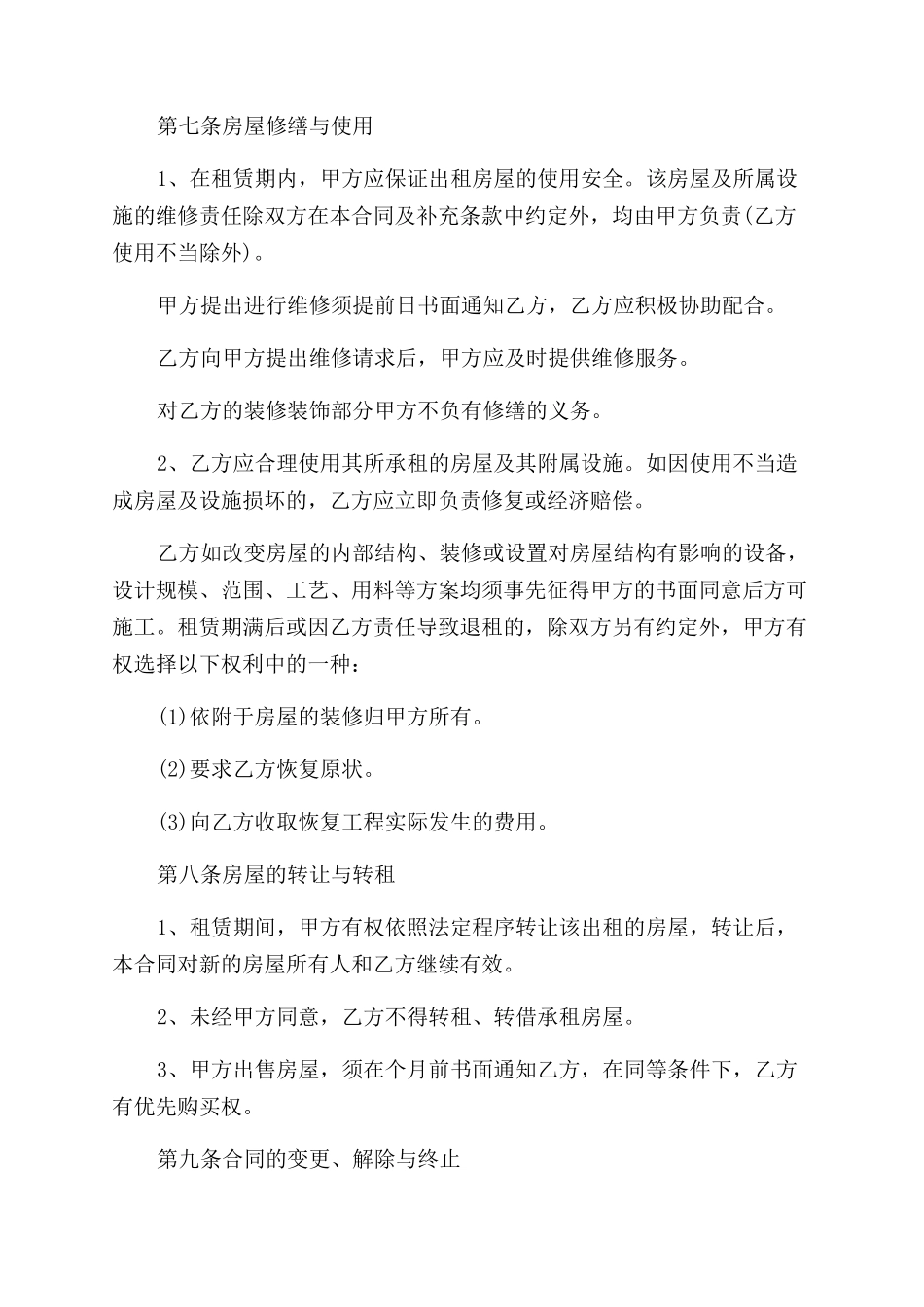 第七条房屋修缮与使用

1、在租赁期内，甲方应保证出租房屋的使用安全。该房屋及所属设施的维修责任除双方在本合同及补充条款中约定外，均由甲方负责(乙方使用不当除外)。

甲方提出进行维修须提前日书面通知乙方，乙方应积极协助配合。

乙方向甲方提出维修请求后，甲方应及时提供维修服务。

对乙方的装修装饰部分甲方不负有修缮的义务。

2、乙方应合理使用其所承租的房屋及其附属设施。如因使用不当造成房屋及设施损坏的，乙方应立即负责修复或经济赔偿。

乙方如改变房屋的内部结构、装修或设置对房屋结构有影响的设备，设计规模、范围、工艺、用料等方案均须事先征得甲方的书面同意后方可施工。租赁期满后或因乙方责任导致退租的，除双方另有约定外，甲方有权选择以下权利中的一种：

(1)依附于房屋的装修归甲方所有。

(2)要求乙方恢复原状。

(3)向乙方收取恢复工程实际发生的费用。

第八条房屋的转让与转租

1、租赁期间，甲方有权依照法定程序转让该出租的房屋，转让后，本合同对新的房屋所有人和乙方继续有效。

2、未经甲方同意，乙方不得转租、转借承租房屋。

3、甲方出售房屋，须在个月前书面通知乙方，在同等条件下，乙方有优先购买权。

第九条合同的变更、解除与终止